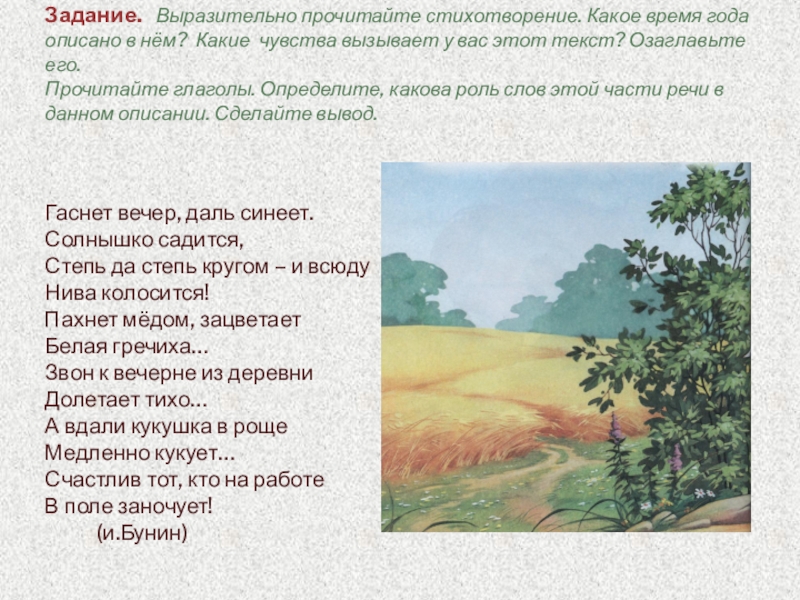 Задание. Выразительно прочитайте стихотворение. Какое время года описано в нём? Какие чувства вызывает у вас этот текст? Озаглавьте его.
Прочитайте глаголы. Определите, какова роль слов этой части речи в данном описании. Сделайте вывод.

Гаснет вечер, даль синеет.
Солнышко садится,
Степь да степь кругом – и всюду
Нива колосится!
Пахнет мёдом, зацветает
Белая гречиха...
Звон к вечерне из деревни
Долетает тихо...
А вдали кукушка в роще
Медленно кукует...
Счастлив тот, кто на работе
В поле заночует!
(и.Бунин)